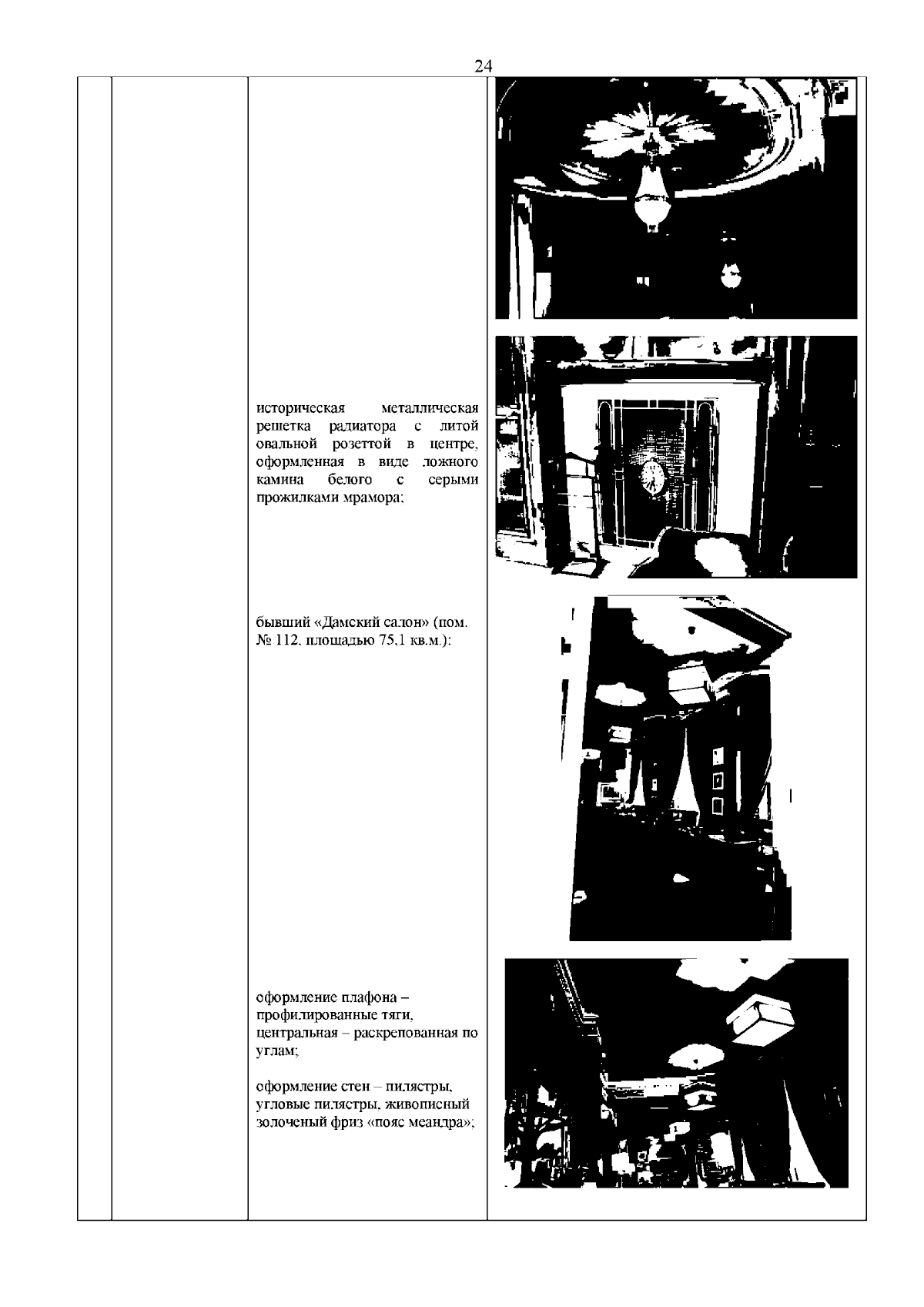 24

историческая металлическая решетка радиатора с литой овальной розеттой в центре, оформленная в виде ложного камина белого с серыми прожилками мрамора;

бывший «Дамский салон» (пом. № 112. площадью 75,1 кв.м.):

оформление плафона – профилированные тяги, центральная – раскрепованная по углам;

оформление стен – пилястры, угловые пилястры, живописный золоченый фриз «пояс меандра»;